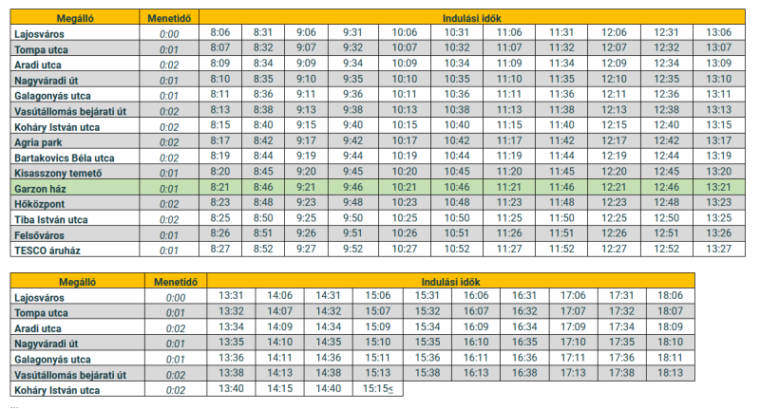 | Megálló | Menetidő | Indulási idők | | | | | | | | | | |
|---|---|---|---|---|---|---|---|---|---|---|---|---|
| Lajosváros | 0:00 | 8:06 | 8:31 | 9:06 | 9:31 | 10:06 | 10:31 | 11:06 | 11:31 | 12:06 | 12:31 | 13:06 |
| Tompa utca | 0:01 | 8:07 | 8:32 | 9:07 | 9:32 | 10:07 | 10:32 | 11:07 | 11:32 | 12:07 | 12:32 | 13:07 |
| Aradi utca | 0:02 | 8:09 | 8:34 | 9:09 | 9:34 | 10:09 | 10:34 | 11:09 | 11:34 | 12:09 | 12:34 | 13:09 |
| Nagyváradi út | 0:01 | 8:10 | 8:35 | 9:10 | 9:35 | 10:10 | 10:35 | 11:10 | 11:35 | 12:10 | 12:35 | 13:10 |
| Galagonyás utca | 0:01 | 8:11 | 8:36 | 9:11 | 9:36 | 10:11 | 10:36 | 11:11 | 11:36 | 12:11 | 12:36 | 13:11 |
| Vasútállomás bejárati út | 0:02 | 8:13 | 8:38 | 9:13 | 9:38 | 10:13 | 10:38 | 11:13 | 11:38 | 12:13 | 12:38 | 13:13 |
| Koháry István utca | 0:02 | 8:15 | 8:40 | 9:15 | 9:40 | 10:15 | 10:40 | 11:15 | 11:40 | 12:15 | 12:40 | 13:15 |
| Agria park | 0:02 | 8:17 | 8:42 | 9:17 | 9:42 | 10:17 | 10:42 | 11:17 | 11:42 | 12:17 | 12:42 | 13:17 |
| Bartakovics Béla utca | 0:02 | 8:19 | 8:44 | 9:19 | 9:44 | 10:19 | 10:44 | 11:19 | 11:44 | 12:19 | 12:44 | 13:19 |
| Kisasszony temető | 0:01 | 8:20 | 8:45 | 9:20 | 9:45 | 10:20 | 10:45 | 11:20 | 11:45 | 12:20 | 12:45 | 13:20 |
| Garzon ház | 0:01 | 8:21 | 8:46 | 9:21 | 9:46 | 10:21 | 10:46 | 11:21 | 11:46 | 12:21 | 12:46 | 13:21 |
| Hőközpont | 0:02 | 8:23 | 8:48 | 9:23 | 9:48 | 10:23 | 10:48 | 11:23 | 11:48 | 12:23 | 12:48 | 13:23 |
| Tiba István utca | 0:02 | 8:25 | 8:50 | 9:25 | 9:50 | 10:25 | 10:50 | 11:25 | 11:50 | 12:25 | 12:50 | 13:25 |
| Felsőváros | 0:01 | 8:26 | 8:51 | 9:26 | 9:51 | 10:26 | 10:51 | 11:26 | 11:51 | 12:26 | 12:51 | 13:26 |
| TESCO áruház | 0:01 | 8:27 | 8:52 | 9:27 | 9:52 | 10:27 | 10:52 | 11:27 | 11:52 | 12:27 | 12:52 | 13:27 |

| Megálló | Menetidő | Indulási idők | | | | | | | | | |
|---|---|---|---|---|---|---|---|---|---|---|---|
| Lajosváros | 0:00 | 13:31 | 14:06 | 14:31 | 15:06 | 15:31 | 16:06 | 16:31 | 17:06 | 17:31 | 18:06 |
| Tompa utca | 0:01 | 13:32 | 14:07 | 14:32 | 15:07 | 15:32 | 16:07 | 16:32 | 17:07 | 17:32 | 18:07 |
| Aradi utca | 0:02 | 13:34 | 14:09 | 14:34 | 15:09 | 15:34 | 16:09 | 16:34 | 17:09 | 17:34 | 18:09 |
| Nagyváradi út | 0:01 | 13:35 | 14:10 | 14:35 | 15:10 | 15:35 | 16:10 | 16:35 | 17:10 | 17:35 | 18:10 |
| Galagonyás utca | 0:01 | 13:36 | 14:11 | 14:36 | 15:11 | 15:36 | 16:11 | 16:36 | 17:11 | 17:36 | 18:11 |
| Vasútállomás bejárati út | 0:02 | 13:38 | 14:13 | 14:38 | 15:13 | 15:38 | 16:13 | 16:38 | 17:13 | 17:38 | 18:13 |
| Koháry István utca | 0:02 | 13:40 | 14:15 | 14:40 | 15:15≤ | | | | | | |